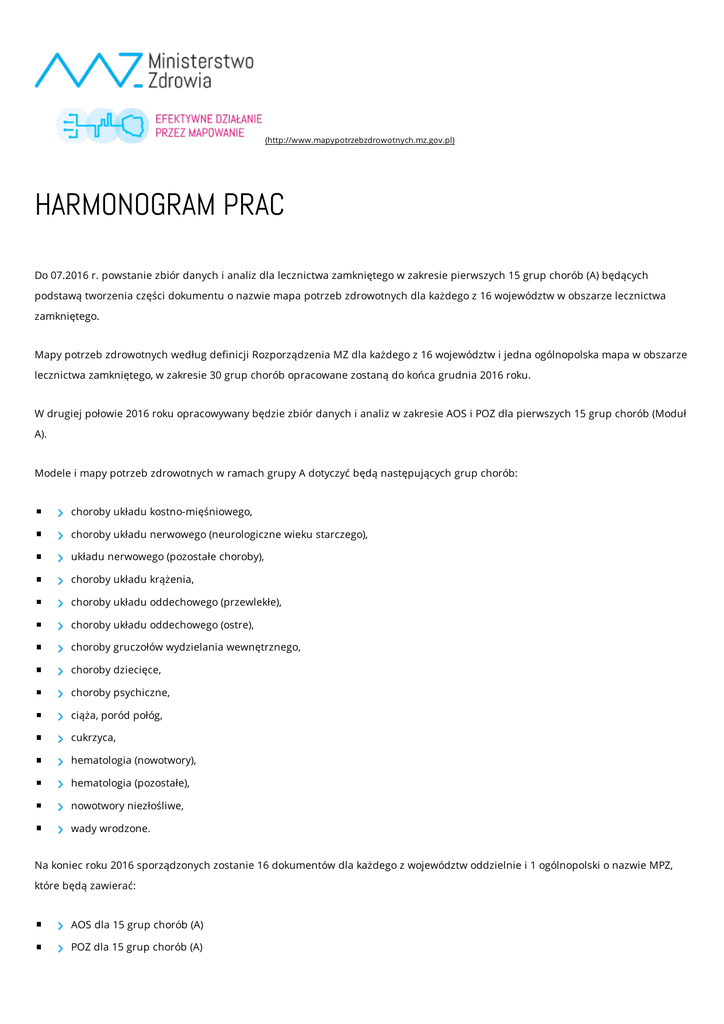 Ministerstwo Zdrowia

EFEKTYWNE DZIAŁANIE PRZEZ MAPOWANIE

(http://www.mapypotrzebzdrowotnych.mz.gov.pl)

HARMONOGRAM PRAC

Do 07.2016 r. powstanie zbiór danych i analiz dla lecznictwa zamkniętego w zakresie pierwszych 15 grup chorób (A) będących podstawą tworzenia części dokumentu o nazwie mapa potrzeb zdrowotnych dla każdego z 16 województw w obszarze lecznictwa zamkniętego.

Mapy potrzeb zdrowotnych według definicji Rozporządzenia MZ dla każdego z 16 województw i jedna ogólnopolska mapa w obszarze lecznictwa zamkniętego, w zakresie 30 grup chorób opracowane zostaną do końca grudnia 2016 roku.

W drugiej połowie 2016 roku opracowywany będzie zbiór danych i analiz w zakresie AOS i POZ dla pierwszych 15 grup chorób (Moduł A).

Modele i mapy potrzeb zdrowotnych w ramach grupy A dotyczyć będą następujących grup chorób:

- choroby układu kostno-mięśniowego,
- choroby układu nerwowego (neurologiczne wieku starczego),
- układu nerwowego (pozostałe choroby),
- choroby układu krążenia,
- choroby układu oddechowego (przewlekłe),
- choroby układu oddechowego (ostre),
- choroby gruczołów wydzielania wewnętrznego,
- choroby dziecięce,
- choroby psychiczne,
- ciąża, poród połóg,
- cukrzyca,
- hematologia (nowotwory),
- hematologia (pozostałe),
- nowotwory niezłośliwe,
- wady wrodzone.

Na koniec roku 2016 sporządzonych zostanie 16 dokumentów dla każdego z województw oddzielnie i 1 ogólnopolski o nazwie MPZ, które będą zawierać:

- AOS dla 15 grup chorób (A)
- POZ dla 15 grup chorób (A)